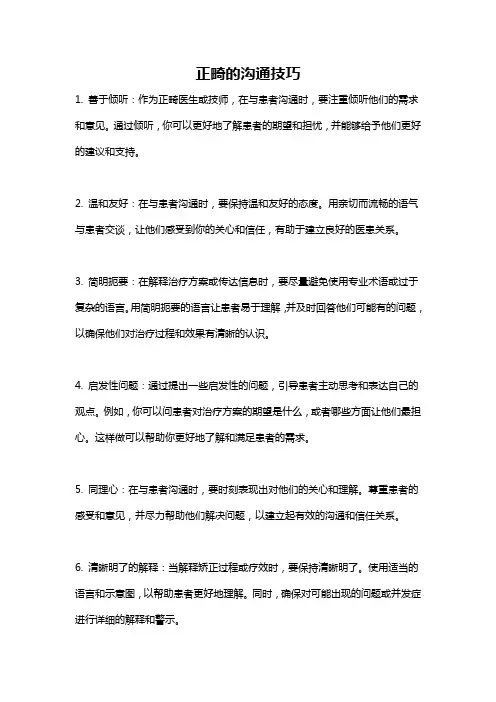 正畸的沟通技巧

1. 善于倾听：作为正畸医生或技师，在与患者沟通时，要注重倾听他们的需求和意见。通过倾听，你可以更好地了解患者的期望和担忧，并能够给予他们更好的建议和支持。

2. 温和友好：在与患者沟通时，要保持温和友好的态度。用亲切而流畅的语气与患者交谈，让他们感受到你的关心和信任，有助于建立良好的医患关系。

3. 简明扼要：在解释治疗方案或传达信息时，要尽量避免使用专业术语或过于复杂的语言。用简明扼要的语言让患者易于理解，并及时回答他们可能有的问题，以确保他们对治疗过程和效果有清晰的认识。

4. 启发性问题：通过提出一些启发性的问题，引导患者主动思考和表达自己的观点。例如，你可以问患者对治疗方案的期望是什么，或者哪些方面让他们最担心。这样做可以帮助你更好地了解和满足患者的需求。

5. 同理心：在与患者沟通时，要时刻表现出对他们的关心和理解。尊重患者的感受和意见，并尽力帮助他们解决问题，以建立起有效的沟通和信任关系。

6. 清晰明了的解释：当解释矫正过程或疗效时，要保持清晰明了。使用适当的语言和示意图，以帮助患者更好地理解。同时，确保对可能出现的问题或并发症进行详细的解释和警示。